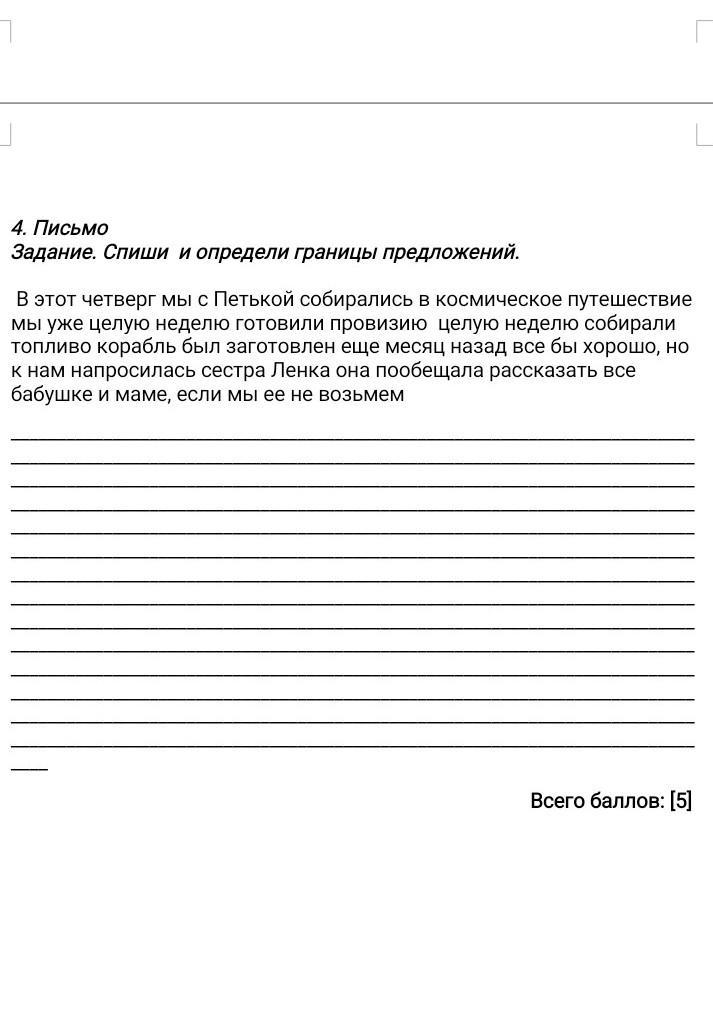 4. Письмо
Задание. Спиши и определи границы предложений.

В этот четверг мы с Петькой собирались в космическое путешествие мы уже целую неделю готовили провизию целую неделю собирали топливо корабль был заготовлен еще месяц назад все бы хорошо, но к нам напросилась сестра Ленка она пообещала рассказать все бабушке и маме, если мы ее не возьмем

Всего баллов: [5]